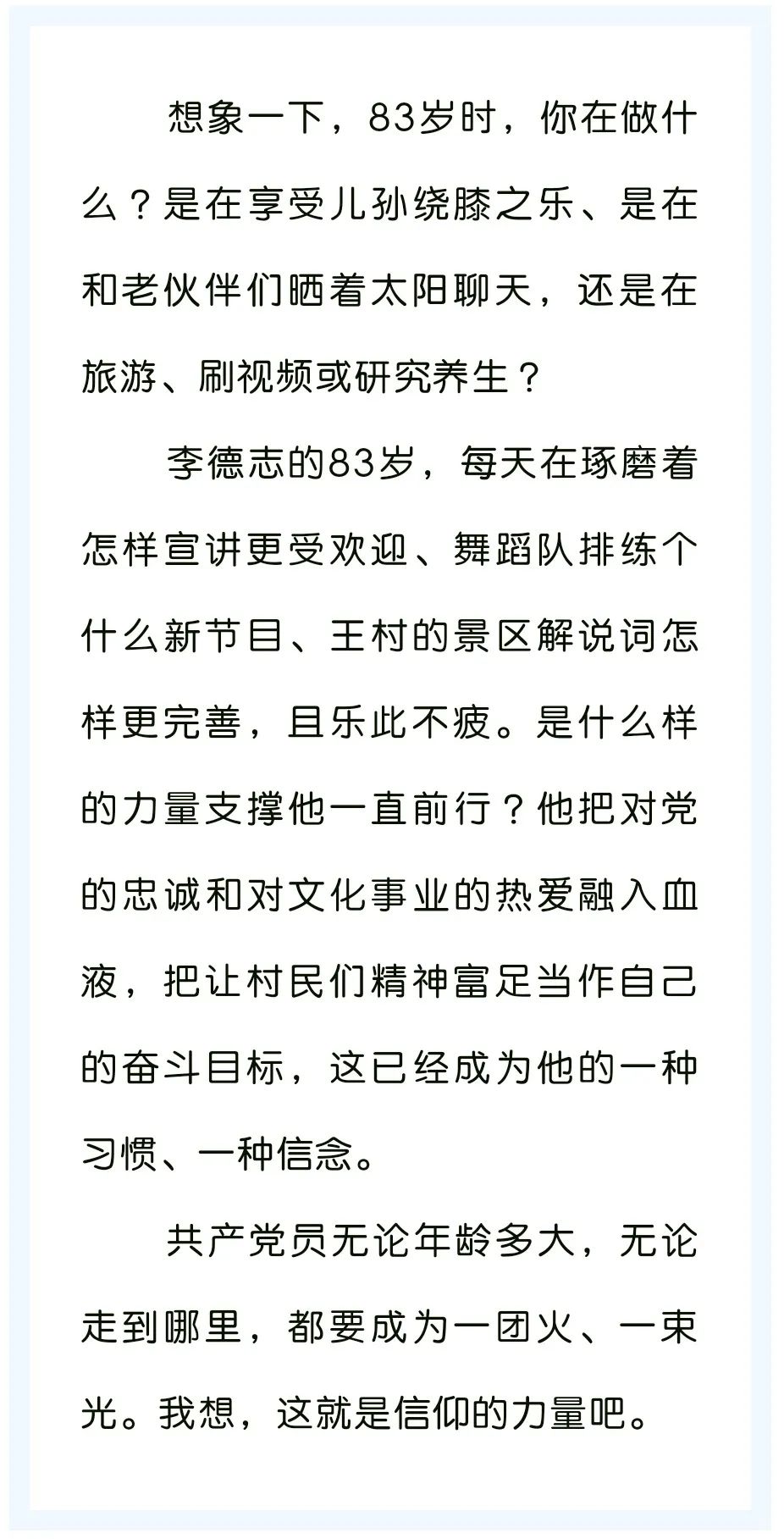 想象一下，83岁时，你在做什么？是在享受儿孙绕膝之乐、是在和老伙伴们晒着太阳聊天，还是在旅游、刷视频或研究养生？

李德志的83岁，每天在琢磨着怎样宣讲更受欢迎、舞蹈队排练个什么新节目、王村的景区解说词怎样更完善，且乐此不疲。是什么样的力量支撑他一直前行？他把对党的忠诚和对文化事业的热爱融入血液，把让村民们精神富足当作自己的奋斗目标，这已经成为他的一种习惯、一种信念。

共产党员无论年龄多大，无论走到哪里，都要成为一团火、一束光。我想，这就是信仰的力量吧。